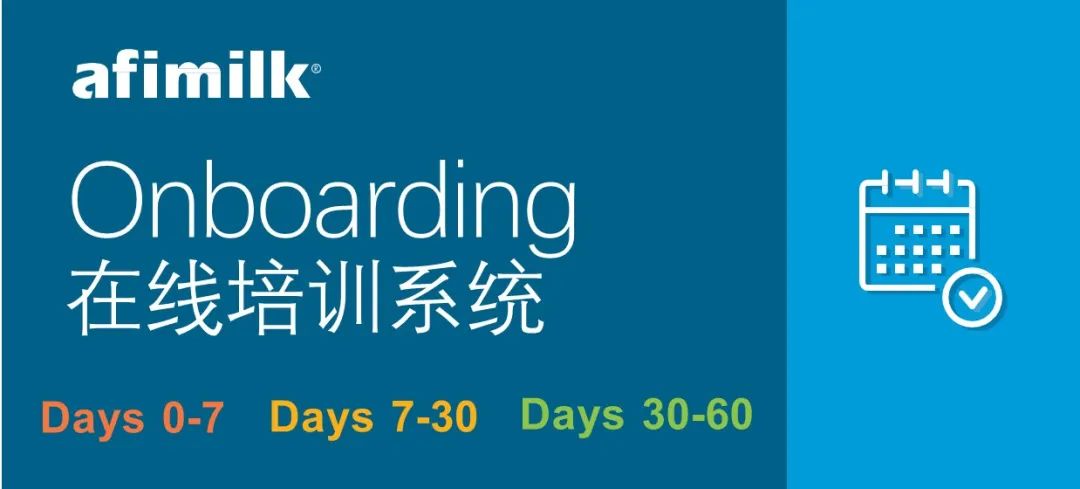 afimilk®

Onboarding
在线培训系统

Days 0-7 Days 7-30 Days 30-60